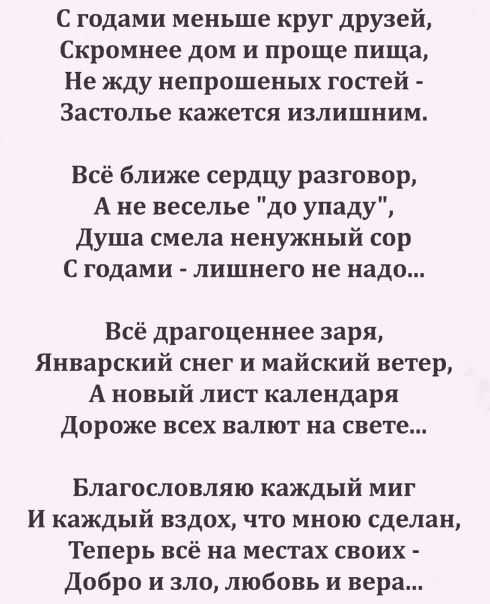 С годами меньше круг друзей,
Скромнее дом и проще пища,
Не жду непрошеных гостей -
Застолье кажется излишним.

Всё ближе сердцу разговор,
А не веселье "до упаду",
Душа смела ненужный сор
С годами - лишнего не надо...

Всё драгоценнее заря,
Январский снег и майский ветер,
А новый лист календаря
Дороже всех валют на свете...

Благословляю каждый миг
И каждый вздох, что мною сделан,
Теперь всё на местах своих -
Добро и зло, любовь и вера...